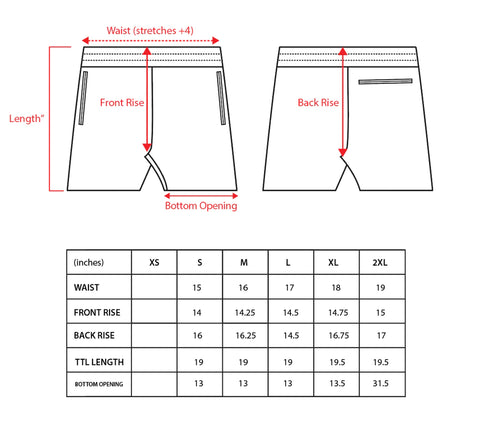 Waist (stretches +4)

Length"

Front Rise

Back Rise

Bottom Opening

| (inches) | XS | S | M | L | XL | 2XL |
|---|---|---|---|---|---|---|
| WAIST | | 15 | 16 | 17 | 18 | 19 |
| FRONT RISE | | 14 | 14.25 | 14.5 | 14.75 | 15 |
| BACK RISE | | 16 | 16.25 | 14.5 | 16.75 | 17 |
| TTL LENGTH | | 19 | 19 | 19 | 19.5 | 19.5 |
| BOTTOM OPENING | | 13 | 13 | 13 | 13.5 | 31.5 |